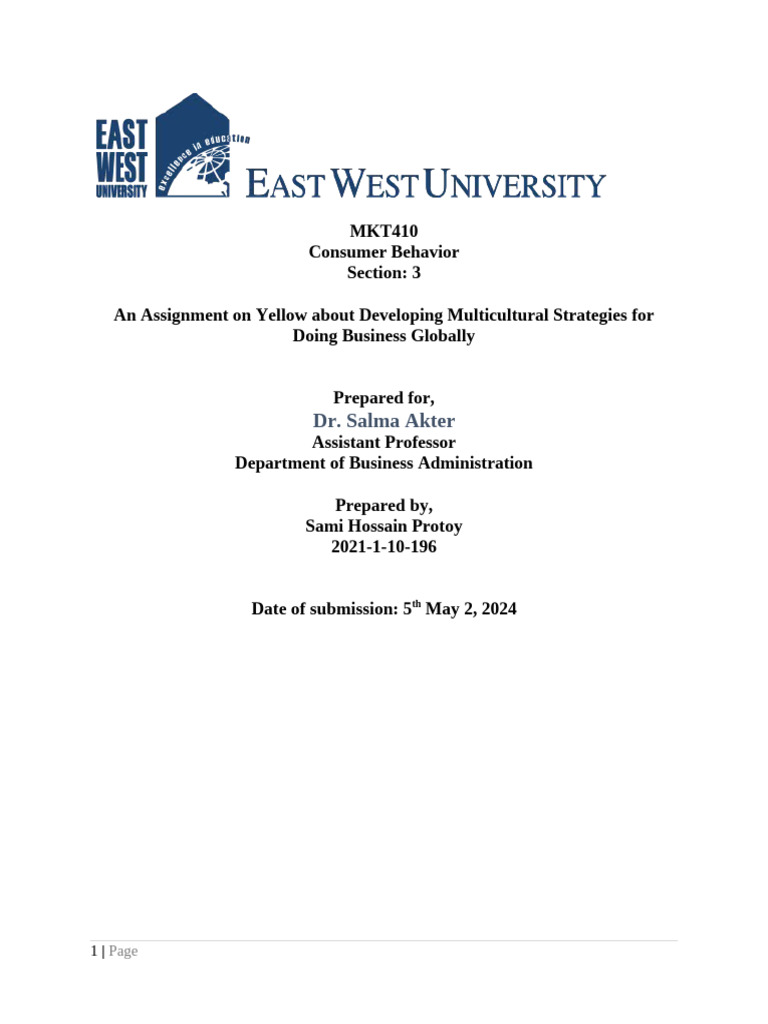 EAST WEST UNIVERSITY

excellence in education

EAST WEST UNIVERSITY

MKT410
Consumer Behavior
Section: 3

An Assignment on Yellow about Developing Multicultural Strategies for Doing Business Globally

Prepared for,
Dr. Salma Akter
Assistant Professor
Department of Business Administration

Prepared by,
Sami Hossain Protoy
2021-1-10-196

Date of submission: 5$^{th}$ May 2, 2024

1 | Page